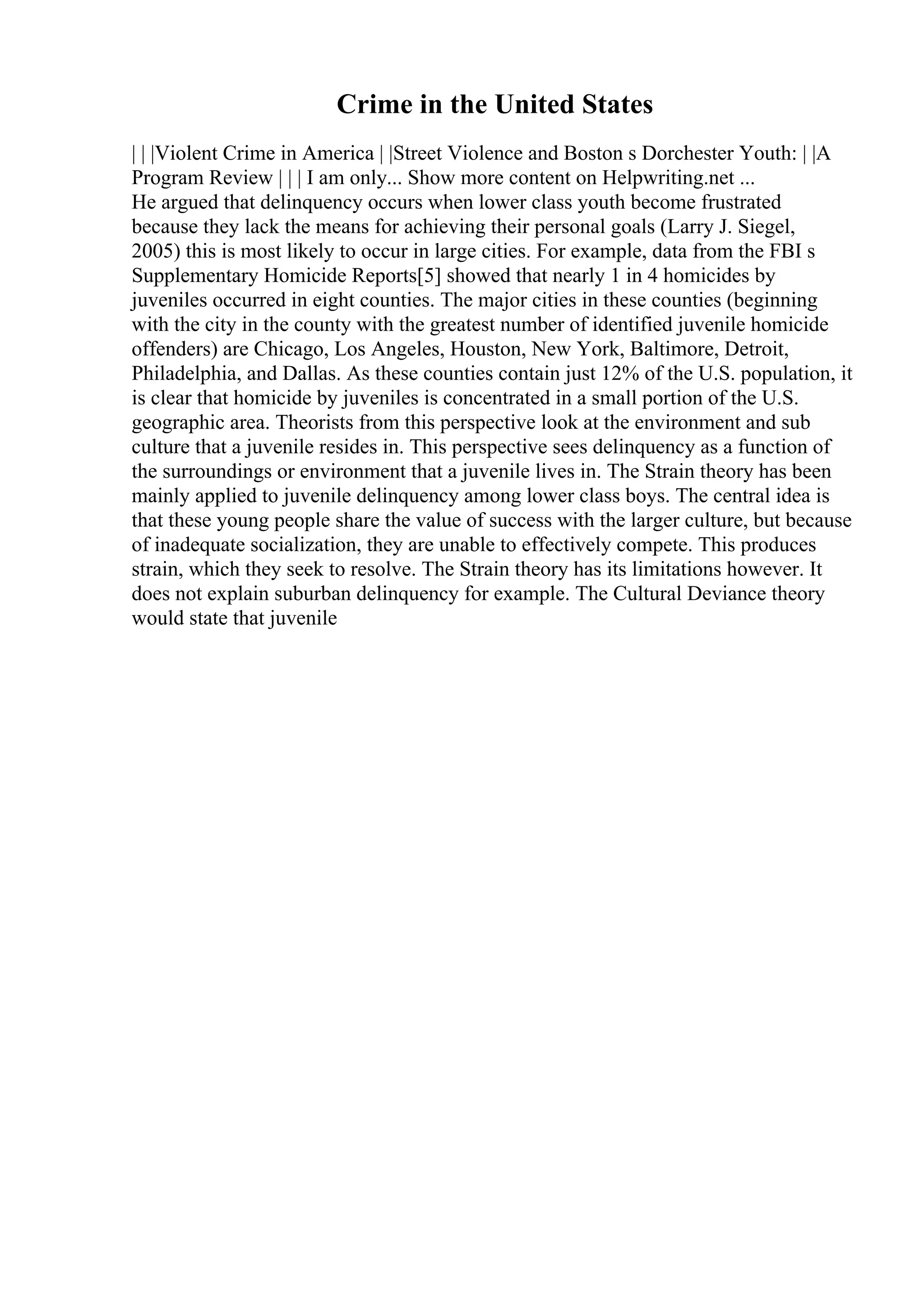 Crime in the United States

| | |Violent Crime in America | |Street Violence and Boston s Dorchester Youth: | |A Program Review | | | I am only... Show more content on Helpwriting.net ...
He argued that delinquency occurs when lower class youth become frustrated because they lack the means for achieving their personal goals (Larry J. Siegel, 2005) this is most likely to occur in large cities. For example, data from the FBI s Supplementary Homicide Reports[5] showed that nearly 1 in 4 homicides by juveniles occurred in eight counties. The major cities in these counties (beginning with the city in the county with the greatest number of identified juvenile homicide offenders) are Chicago, Los Angeles, Houston, New York, Baltimore, Detroit, Philadelphia, and Dallas. As these counties contain just 12% of the U.S. population, it is clear that homicide by juveniles is concentrated in a small portion of the U.S. geographic area. Theorists from this perspective look at the environment and sub culture that a juvenile resides in. This perspective sees delinquency as a function of the surroundings or environment that a juvenile lives in. The Strain theory has been mainly applied to juvenile delinquency among lower class boys. The central idea is that these young people share the value of success with the larger culture, but because of inadequate socialization, they are unable to effectively compete. This produces strain, which they seek to resolve. The Strain theory has its limitations however. It does not explain suburban delinquency for example. The Cultural Deviance theory would state that juvenile